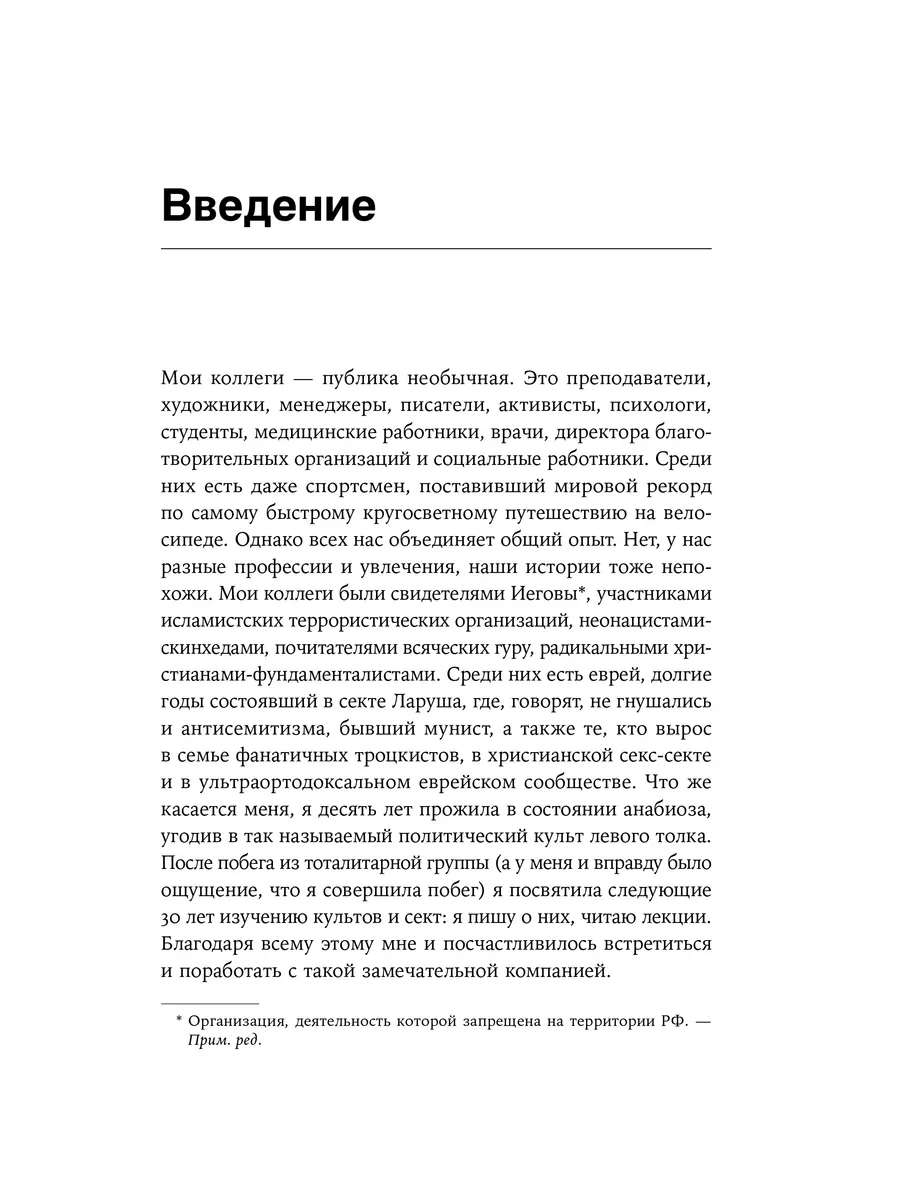 Введение

Мои коллеги — публика необычная. Это преподаватели, художники, менеджеры, писатели, активисты, психологи, студенты, медицинские работники, врачи, директора благотворительных организаций и социальные работники. Среди них есть даже спортсмен, поставивший мировой рекорд по самому быстрому кругосветному путешествию на велосипеде. Однако всех нас объединяет общий опыт. Нет, у нас разные профессии и увлечения, наши истории тоже непохожи. Мои коллеги были свидетелями Иеговы*, участниками исламистских террористических организаций, неонацистами-скинхедами, почитателями всяческих гуру, радикальными христианами-фундаменталистами. Среди них есть еврей, долгие годы состоявший в секте Ларуша, где, говорят, не гнушались и антисемитизма, бывший мунист, а также те, кто вырос в семье фанатичных троцкистов, в христианской секс-секте и в ультраортодоксальном еврейском сообществе. Что же касается меня, я десять лет прожила в состоянии анабиоза, угодив в так называемый политический культ левого толка. После побега из тоталитарной группы (а у меня и вправду было ощущение, что я совершила побег) я посвятила следующие 30 лет изучению культов и сект: я пишу о них, читаю лекции. Благодаря всему этому мне и посчастливилось встретиться и поработать с такой замечательной компанией.

* Организация, деятельность которой запрещена на территории РФ. — Прим. ред.